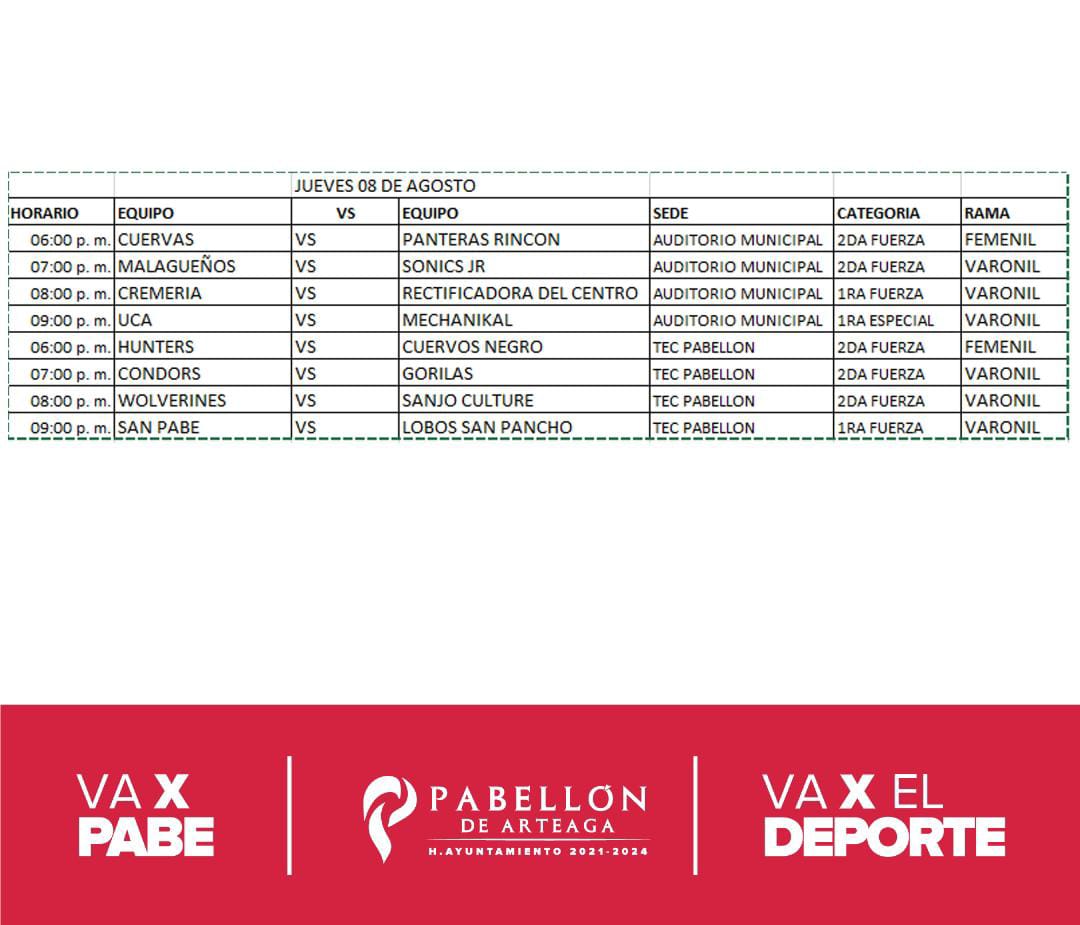 | | | JUEVES 08 DE AGOSTO | | | | |
|---|---|---|---|---|---|---|
| HORARIO | EQUIPO | VS | EQUIPO | SEDE | CATEGORIA | RAMA |
| 06:00 p. m. | CUERVAS | VS | PANTERAS RINCON | AUDITORIO MUNICIPAL | 2DA FUERZA | FEMENIL |
| 07:00 p. m. | MALAGUEÑOS | VS | SONICS JR | AUDITORIO MUNICIPAL | 2DA FUERZA | VARONIL |
| 08:00 p. m. | CREMERIA | VS | RECTIFICADORA DEL CENTRO | AUDITORIO MUNICIPAL | 1RA FUERZA | VARONIL |
| 09:00 p. m. | UCA | VS | MECHANIKAL | AUDITORIO MUNICIPAL | 1RA ESPECIAL | VARONIL |
| 06:00 p. m. | HUNTERS | VS | CUERVOS NEGRO | TEC PABELLON | 2DA FUERZA | FEMENIL |
| 07:00 p. m. | CONDORS | VS | GORILAS | TEC PABELLON | 2DA FUERZA | VARONIL |
| 08:00 p. m. | WOLVERINES | VS | SANJO CULTURE | TEC PABELLON | 2DA FUERZA | VARONIL |
| 09:00 p. m. | SAN PABE | VS | LOBOS SAN PANCHO | TEC PABELLON | 1RA FUERZA | VARONIL |

VA X PABE

PABELLÓN DE ARTEAGA
H. AYUNTAMIENTO 2021-2024

VA X EL DEPORTE